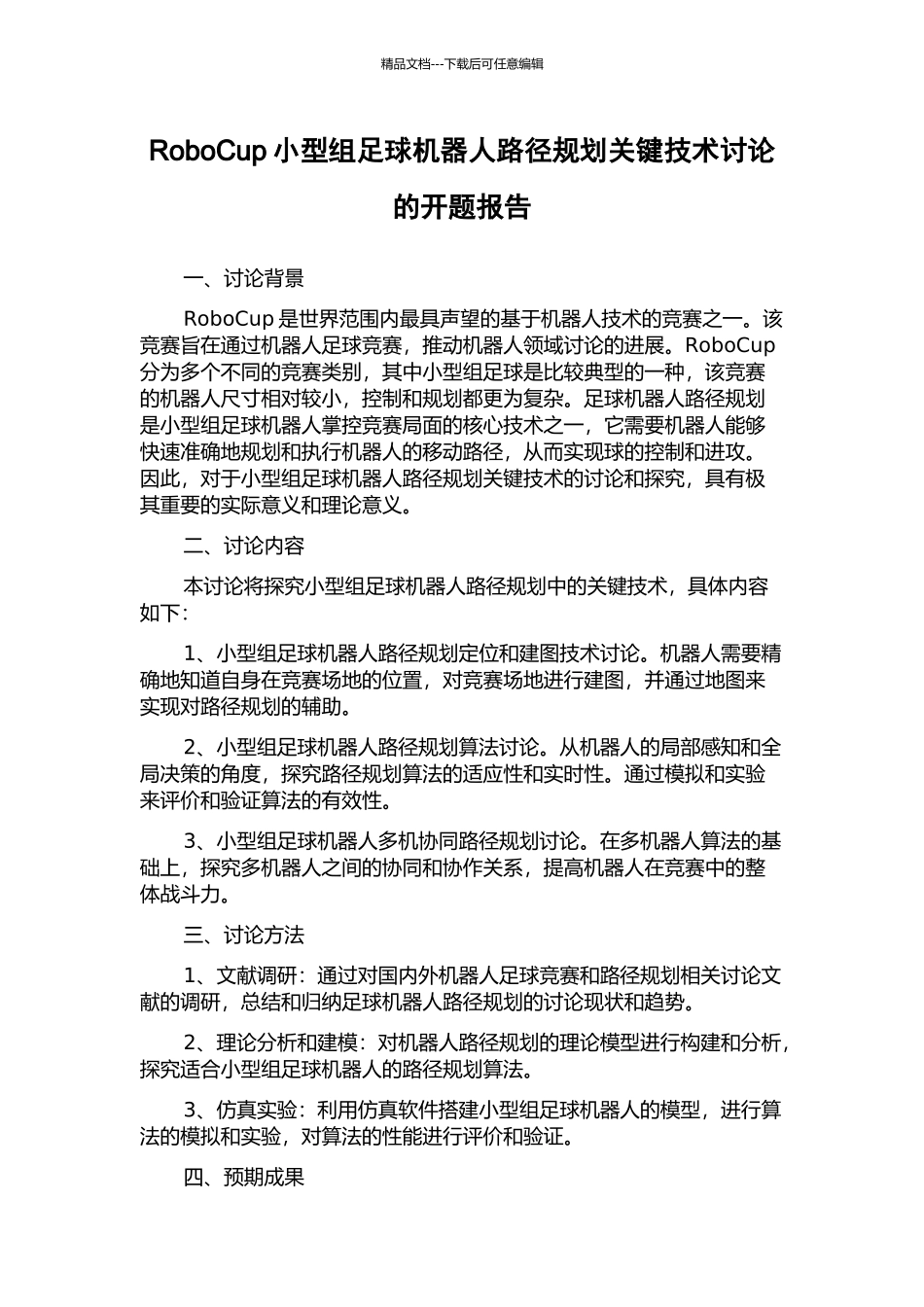 精品文档---下载后可任意编辑

RoboCup 小型组足球机器人路径规划关键技术讨论的开题报告

一、讨论背景

RoboCup 是世界范围内最具声望的基于机器人技术的竞赛之一。该竞赛旨在通过机器人足球竞赛，推动机器人领域讨论的进展。RoboCup 分为多个不同的竞赛类别，其中小型组足球是比较典型的一种，该竞赛的机器人尺寸相对较小，控制和规划都更为复杂。足球机器人路径规划是小型组足球机器人掌控竞赛局面的核心技术之一，它需要机器人能够快速准确地规划和执行机器人的移动路径，从而实现球的控制和进攻。因此，对于小型组足球机器人路径规划关键技术的讨论和探究，具有极其重要的实际意义和理论意义。

二、讨论内容

本讨论将探究小型组足球机器人路径规划中的关键技术，具体内容如下:

1、小型组足球机器人路径规划定位和建图技术讨论。机器人需要精确地知道自身在竞赛场地的位置，对竞赛场地进行建图，并通过地图来实现对路径规划的辅助。

2、小型组足球机器人路径规划算法讨论。从机器人的局部感知和全局决策的角度，探究路径规划算法的适应性和实时性。通过模拟和实验来评价和验证算法的有效性。

3、小型组足球机器人多机协同路径规划讨论。在多机器人算法的基础上，探究多机器人之间的协同和协作关系，提高机器人在竞赛中的整体战斗力。

三、讨论方法

1、文献调研：通过对国内外机器人足球竞赛和路径规划相关讨论文献的调研，总结和归纳足球机器人路径规划的讨论现状和趋势。

2、理论分析和建模：对机器人路径规划的理论模型进行构建和分析，探究适合小型组足球机器人的路径规划算法。

3、仿真实验：利用仿真软件搭建小型组足球机器人的模型，进行算法的模拟和实验，对算法的性能进行评价和验证。

四、预期成果